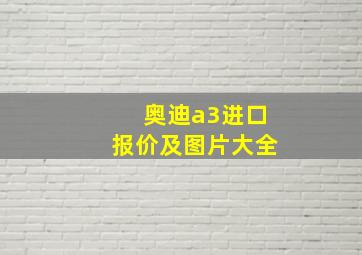 奥迪a3进口
报价及图片大全